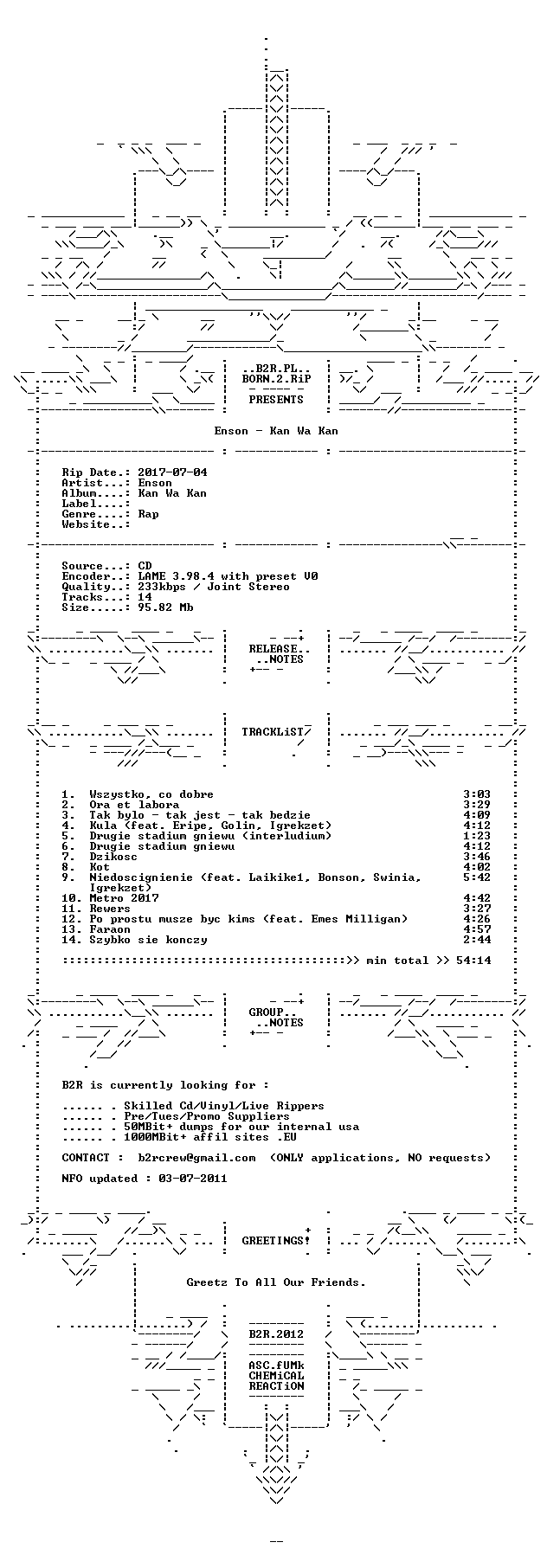 ..B2R.PL..
BORN.2.RiP
PRESENTS

Enson - Kan Wa Kan

Rip Date.: 2017-07-04
Artist...: Enson
Album....: Kan Wa Kan
Label....:
Genre....: Rap
Website..:

Source...: CD
Encoder..: LAME 3.98.4 with preset V0
Quality..: 233kbps / Joint Stereo
Tracks...: 14
Size.....: 95.82 Mb

RELEASE..
..NOTES

TRACKLiST

| | | |
|---|---|---|
| 1. | Wszystko, co dobre | 3:03 |
| 2. | Ora et labora | 3:29 |
| 3. | Tak bylo - tak jest - tak bedzie | 4:09 |
| 4. | Kula (feat. Eripe, Golin, Igrekzet) | 4:12 |
| 5. | Drugie stadium gniewu (interludium) | 1:23 |
| 6. | Drugie stadium gniewu | 4:12 |
| 7. | Dzikosc | 3:46 |
| 8. | Kot | 4:02 |
| 9. | Niedoscignienie (feat. Laikike1, Bonson, Swinia, Igrekzet) | 5:42 |
| 10. | Metro 2017 | 4:42 |
| 11. | Rewers | 3:27 |
| 12. | Po prostu musze byc kims (feat. Emes Milligan) | 4:26 |
| 13. | Faraon | 4:57 |
| 14. | Szybko sie konczy | 2:44 |

:::::::::::::::::::::::::::::::::::::::::>> min total >> 54:14

GROUP..
..NOTES

B2R is currently looking for :

...... . Skilled Cd/Vinyl/Live Rippers
...... . Pre/Tues/Promo Suppliers
...... . 50MBit+ dumps for our internal usa
...... . 1000MBit+ affil sites .EU

CONTACT : b2rcrew@gmail.com (ONLY applications, NO requests)

NFO updated : 03-07-2011

GREETINGS!

Greetz To All Our Friends.

B2R.2012

ASC.fUMk
CHEMiCAL
REACTiON